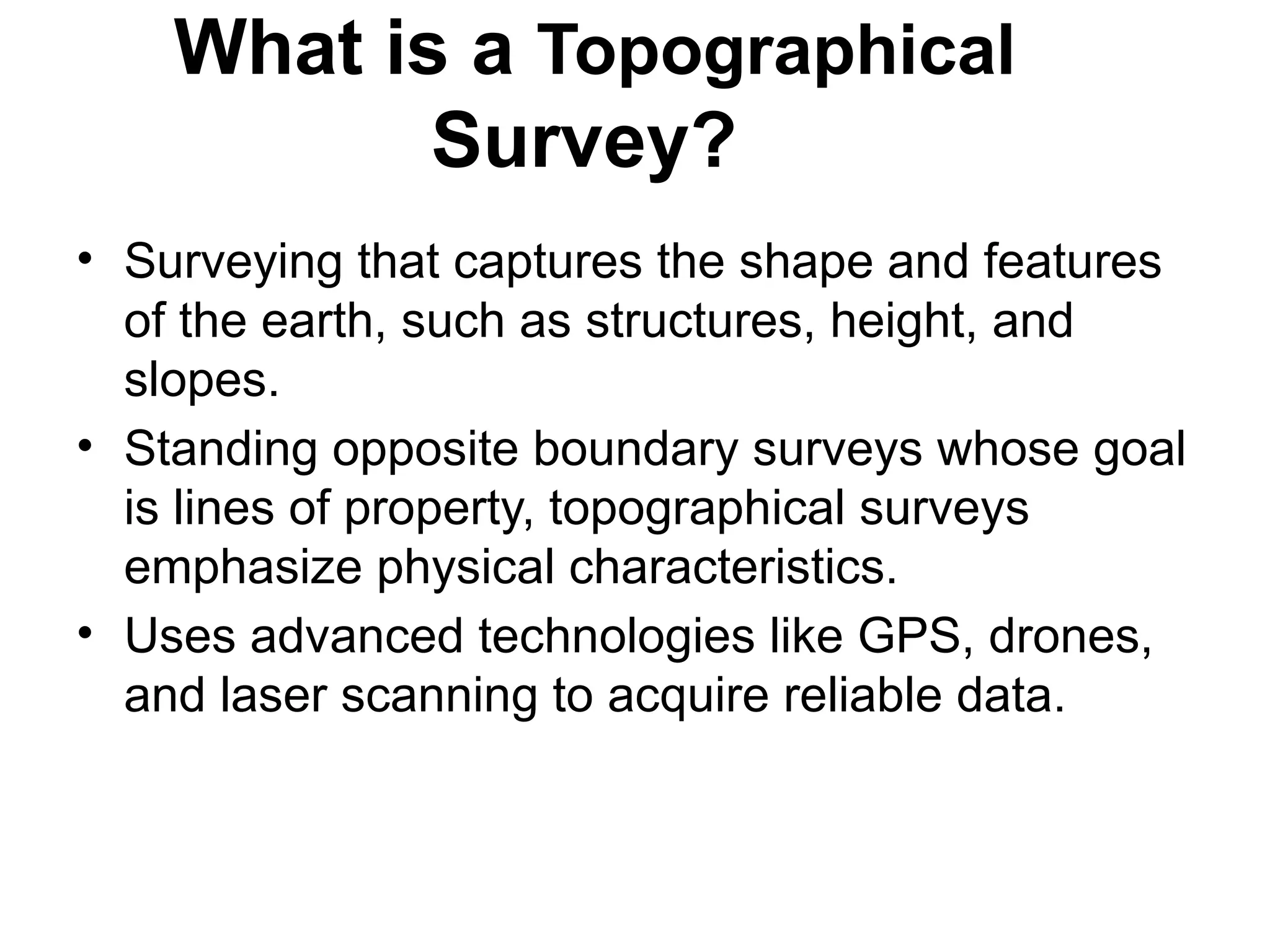 What is a Topographical Survey?

• Surveying that captures the shape and features of the earth, such as structures, height, and slopes.
• Standing opposite boundary surveys whose goal is lines of property, topographical surveys emphasize physical characteristics.
• Uses advanced technologies like GPS, drones, and laser scanning to acquire reliable data.